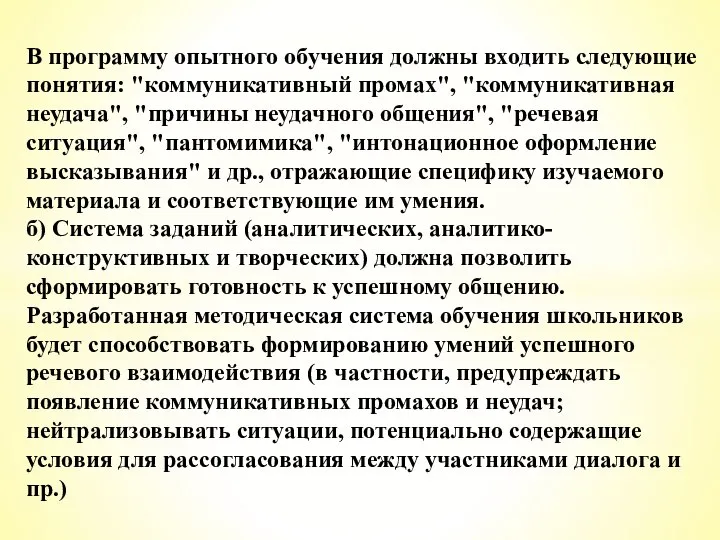 В программу опытного обучения должны входить следующие понятия: "коммуникативный промах", "коммуникативная неудача", "причины неудачного общения", "речевая ситуация", "пантомимика", "интонационное оформление высказывания" и др., отражающие специфику изучаемого материала и соответствующие им умения.
б) Система заданий (аналитических, аналитико-конструктивных и творческих) должна позволить сформировать готовность к успешному общению.
Разработанная методическая система обучения школьников будет способствовать формированию умений успешного речевого взаимодействия (в частности, предупреждать появление коммуникативных промахов и неудач; нейтрализовывать ситуации, потенциально содержащие условия для рассогласования между участниками диалога и пр.)